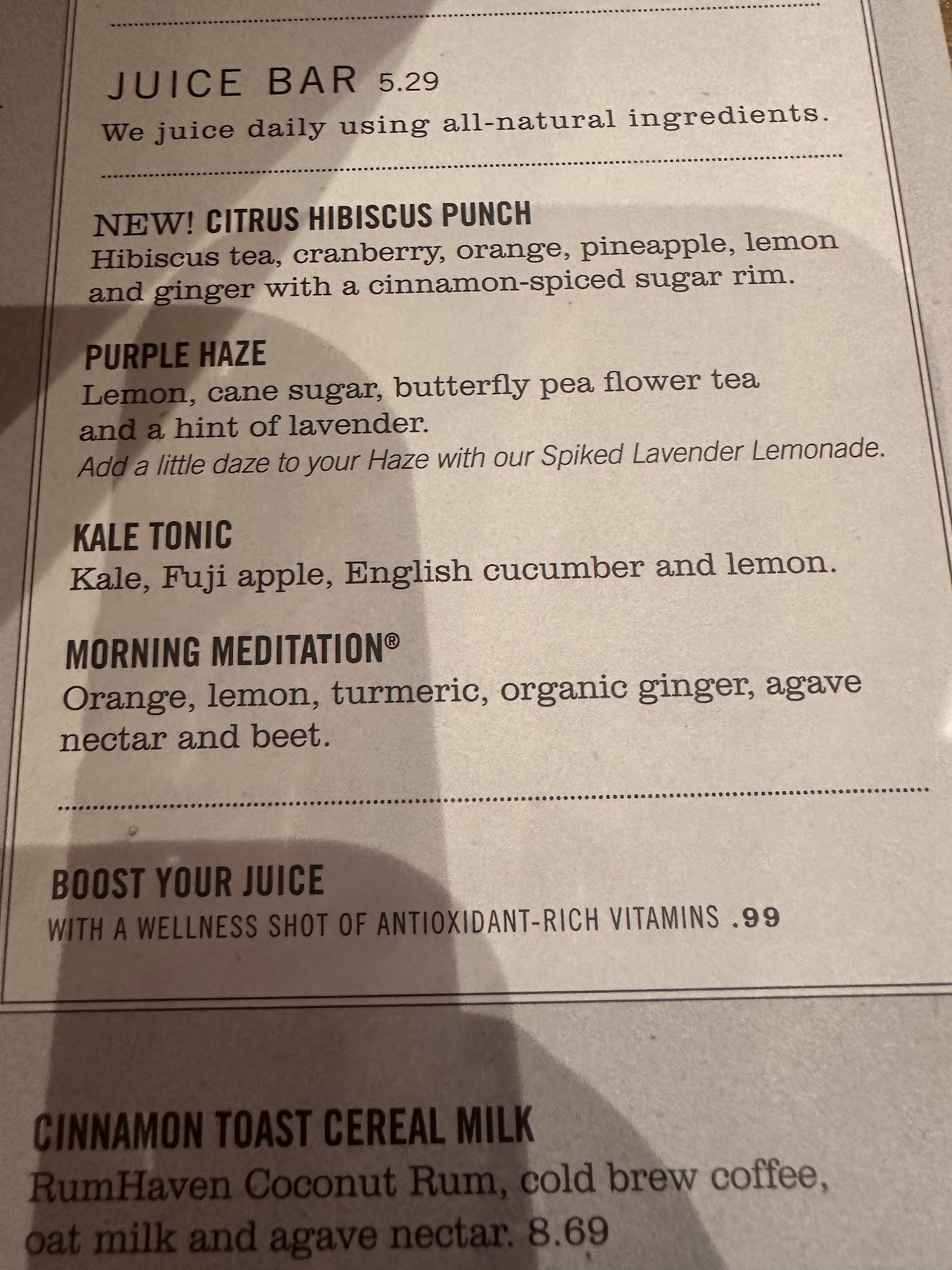 JUICE BAR 5.29
We juice daily using all-natural ingredients.

NEW! CITRUS HIBISCUS PUNCH
Hibiscus tea, cranberry, orange, pineapple, lemon and ginger with a cinnamon-spiced sugar rim.

PURPLE HAZE
Lemon, cane sugar, butterfly pea flower tea and a hint of lavender.
Add a little daze to your Haze with our Spiked Lavender Lemonade.

KALE TONIC
Kale, Fuji apple, English cucumber and lemon.

MORNING MEDITATION®
Orange, lemon, turmeric, organic ginger, agave nectar and beet.

BOOST YOUR JUICE
WITH A WELLNESS SHOT OF ANTIOXIDANT-RICH VITAMINS .99

CINNAMON TOAST CEREAL MILK
RumHaven Coconut Rum, cold brew coffee, oat milk and agave nectar. 8.69